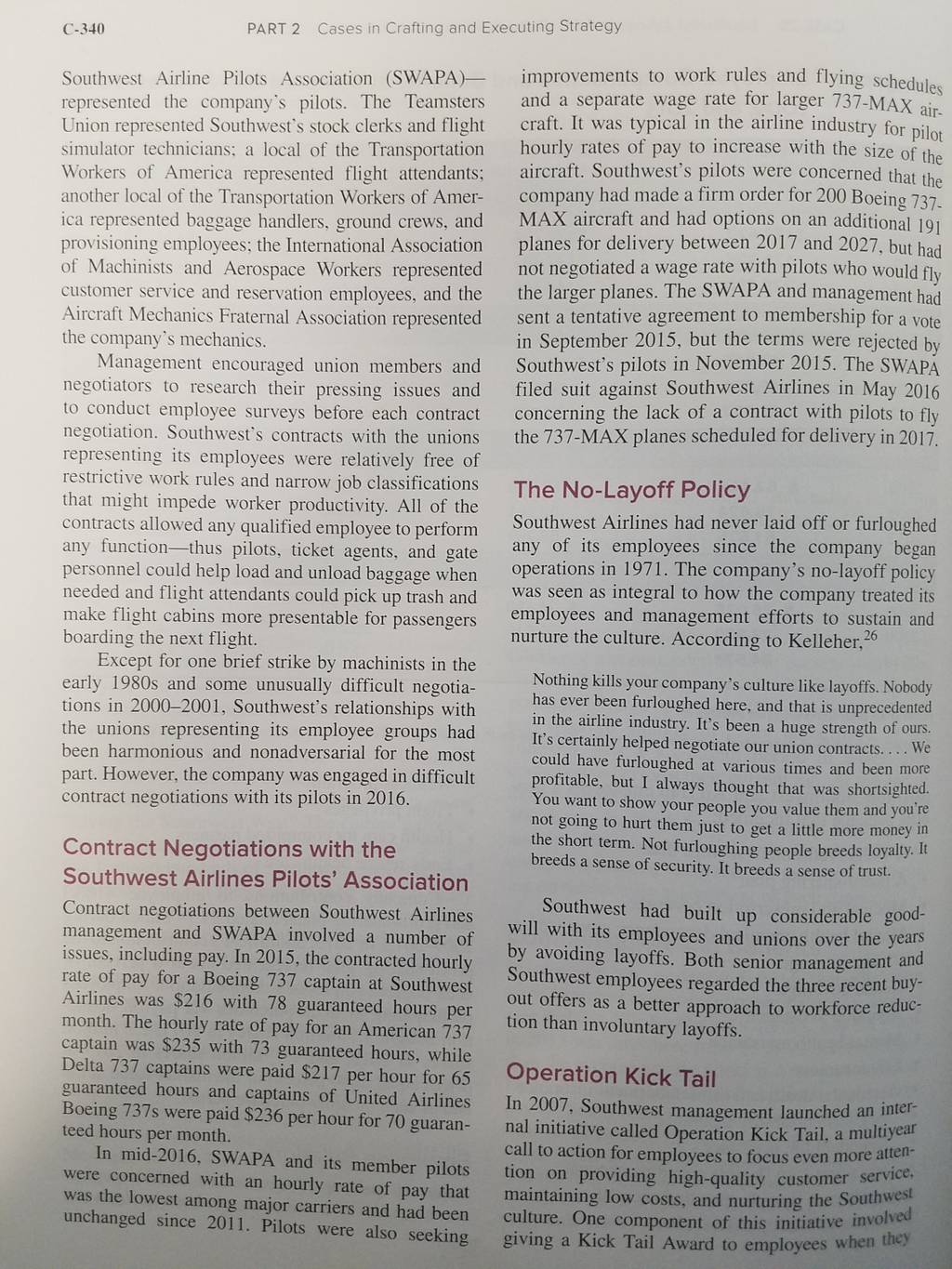 C-340 PART 2 Cases in Crafting and Executing Strategy

Southwest Airline Pilots Association (SWAPA)—represented the company's pilots. The Teamsters Union represented Southwest's stock clerks and flight simulator technicians; a local of the Transportation Workers of America represented flight attendants; another local of the Transportation Workers of America represented baggage handlers, ground crews, and provisioning employees; the International Association of Machinists and Aerospace Workers represented customer service and reservation employees, and the Aircraft Mechanics Fraternal Association represented the company's mechanics.

Management encouraged union members and negotiators to research their pressing issues and to conduct employee surveys before each contract negotiation. Southwest's contracts with the unions representing its employees were relatively free of restrictive work rules and narrow job classifications that might impede worker productivity. All of the contracts allowed any qualified employee to perform any function—thus pilots, ticket agents, and gate personnel could help load and unload baggage when needed and flight attendants could pick up trash and make flight cabins more presentable for passengers boarding the next flight.

Except for one brief strike by machinists in the early 1980s and some unusually difficult negotiations in 2000–2001, Southwest's relationships with the unions representing its employee groups had been harmonious and nonadversarial for the most part. However, the company was engaged in difficult contract negotiations with its pilots in 2016.

Contract Negotiations with the Southwest Airlines Pilots' Association

Contract negotiations between Southwest Airlines management and SWAPA involved a number of issues, including pay. In 2015, the contracted hourly rate of pay for a Boeing 737 captain at Southwest Airlines was $216 with 78 guaranteed hours per month. The hourly rate of pay for an American 737 captain was $235 with 73 guaranteed hours, while Delta 737 captains were paid $217 per hour for 65 guaranteed hours and captains of United Airlines Boeing 737s were paid $236 per hour for 70 guaranteed hours per month.

In mid-2016, SWAPA and its member pilots were concerned with an hourly rate of pay that was the lowest among major carriers and had been unchanged since 2011. Pilots were also seeking improvements to work rules and flying schedules and a separate wage rate for larger 737-MAX aircraft. It was typical in the airline industry for pilot hourly rates of pay to increase with the size of the aircraft. Southwest's pilots were concerned that the company had made a firm order for 200 Boeing 737-MAX aircraft and had options on an additional 191 planes for delivery between 2017 and 2027, but had not negotiated a wage rate with pilots who would fly the larger planes. The SWAPA and management had sent a tentative agreement to membership for a vote in September 2015, but the terms were rejected by Southwest's pilots in November 2015. The SWAPA filed suit against Southwest Airlines in May 2016 concerning the lack of a contract with pilots to fly the 737-MAX planes scheduled for delivery in 2017.

The No-Layoff Policy

Southwest Airlines had never laid off or furloughed any of its employees since the company began operations in 1971. The company's no-layoff policy was seen as integral to how the company treated its employees and management efforts to sustain and nurture the culture. According to Kelleher,$^{26}$

Nothing kills your company's culture like layoffs. Nobody has ever been furloughed here, and that is unprecedented in the airline industry. It's been a huge strength of ours. It's certainly helped negotiate our union contracts. . . . We could have furloughed at various times and been more profitable, but I always thought that was shortsighted. You want to show your people you value them and you're not going to hurt them just to get a little more money in the short term. Not furloughing people breeds loyalty. It breeds a sense of security. It breeds a sense of trust.

Southwest had built up considerable goodwill with its employees and unions over the years by avoiding layoffs. Both senior management and Southwest employees regarded the three recent buyout offers as a better approach to workforce reduction than involuntary layoffs.

Operation Kick Tail

In 2007, Southwest management launched an internal initiative called Operation Kick Tail, a multiyear call to action for employees to focus even more attention on providing high-quality customer service, maintaining low costs, and nurturing the Southwest culture. One component of this initiative involved giving a Kick Tail Award to employees when they